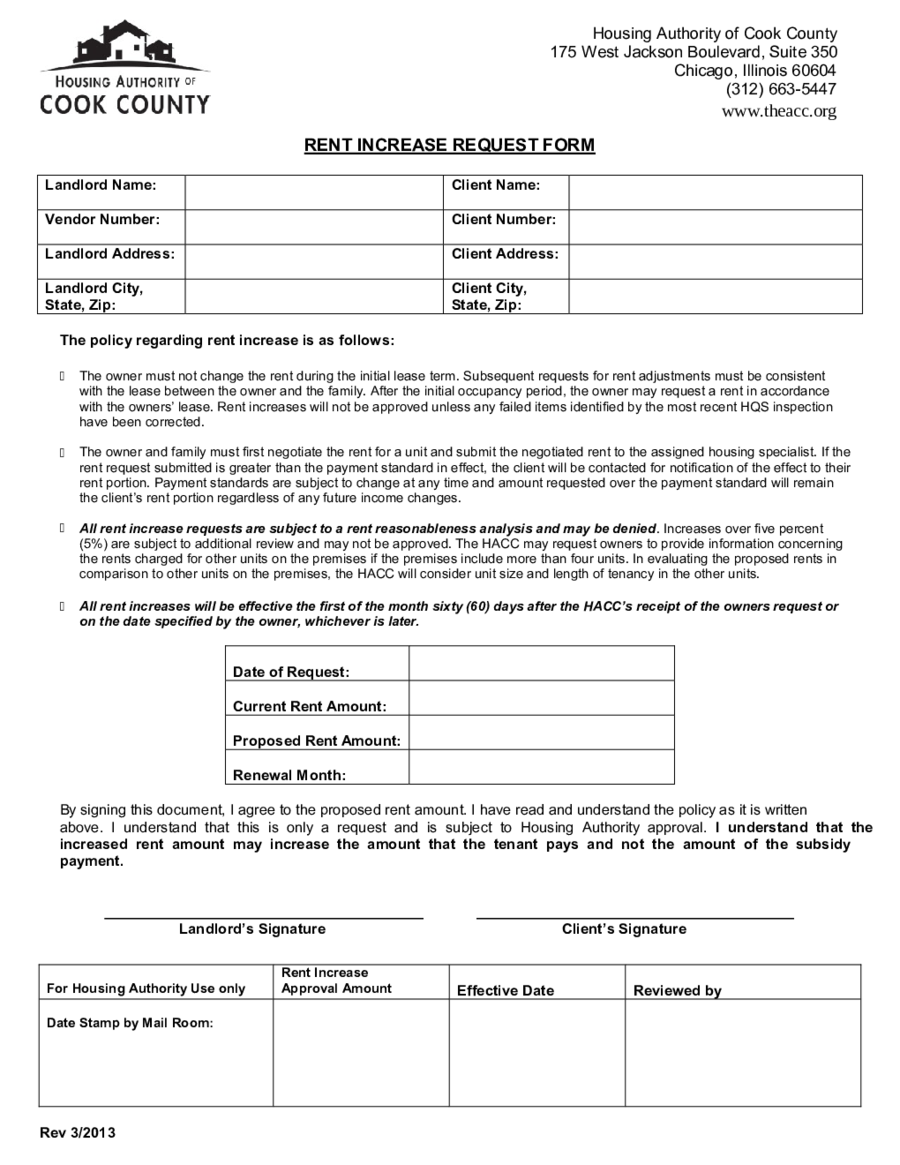 HOUSING AUTHORITY OF
COOK COUNTY

Housing Authority of Cook County
175 West Jackson Boulevard, Suite 350
Chicago, Illinois 60604
(312) 663-5447
www.theacc.org

RENT INCREASE REQUEST FORM

| Landlord Name: | | Client Name: | |
|---|---|---|---|
| Vendor Number: | | Client Number: | |
| Landlord Address: | | Client Address: | |
| Landlord City, State, Zip: | | Client City, State, Zip: | |

The policy regarding rent increase is as follows:

The owner must not change the rent during the initial lease term. Subsequent requests for rent adjustments must be consistent with the lease between the owner and the family. After the initial occupancy period, the owner may request a rent in accordance with the owners' lease. Rent increases will not be approved unless any failed items identified by the most recent HQS inspection have been corrected.

The owner and family must first negotiate the rent for a unit and submit the negotiated rent to the assigned housing specialist. If the rent request submitted is greater than the payment standard in effect, the client will be contacted for notification of the effect to their rent portion. Payment standards are subject to change at any time and amount requested over the payment standard will remain the client's rent portion regardless of any future income changes.

All rent increase requests are subject to a rent reasonableness analysis and may be denied. Increases over five percent (5%) are subject to additional review and may not be approved. The HACC may request owners to provide information concerning the rents charged for other units on the premises if the premises include more than four units. In evaluating the proposed rents in comparison to other units on the premises, the HACC will consider unit size and length of tenancy in the other units.

All rent increases will be effective the first of the month sixty (60) days after the HACC's receipt of the owners request or on the date specified by the owner, whichever is later.

| Date of Request: | |
|---|---|
| Current Rent Amount: | |
| Proposed Rent Amount: | |
| Renewal Month: | |

By signing this document, I agree to the proposed rent amount. I have read and understand the policy as it is written above. I understand that this is only a request and is subject to Housing Authority approval. I understand that the increased rent amount may increase the amount that the tenant pays and not the amount of the subsidy payment.

Landlord's Signature

Client's Signature

| For Housing Authority Use only | Rent Increase Approval Amount | Effective Date | Reviewed by |
|---|---|---|---|
| Date Stamp by Mail Room: | | | |

Rev 3/2013